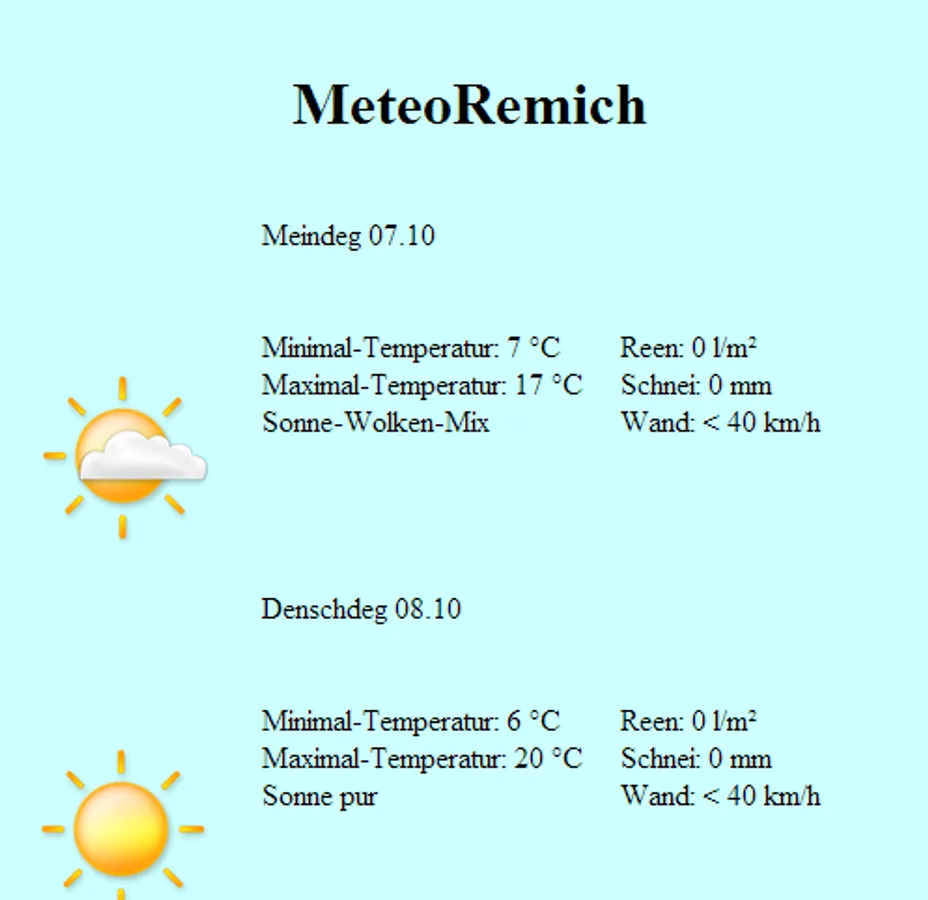 MeteoRemich

Meindeg 07.10

Minimal-Temperatur: 7 °C
Maximal-Temperatur: 17 °C
Sonne-Wolken-Mix

Reen: 0 l/m²
Schnei: 0 mm
Wand: < 40 km/h

Denschdeg 08.10

Minimal-Temperatur: 6 °C
Maximal-Temperatur: 20 °C
Sonne pur

Reen: 0 l/m²
Schnei: 0 mm
Wand: < 40 km/h